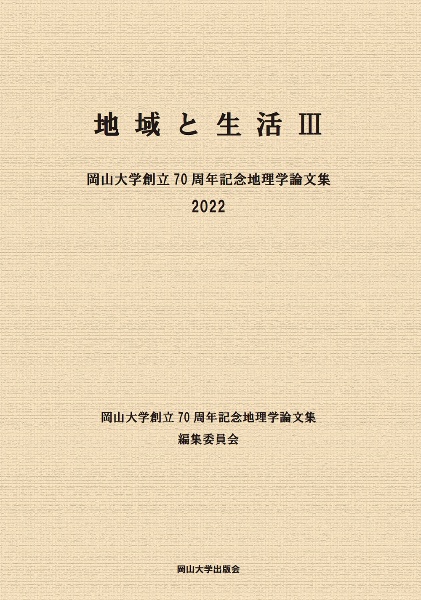 地域と生活Ⅲ

岡山大学創立70周年記念地理学論文集

2022

岡山大学創立70周年記念地理学論文集
編集委員会

岡山大学出版会